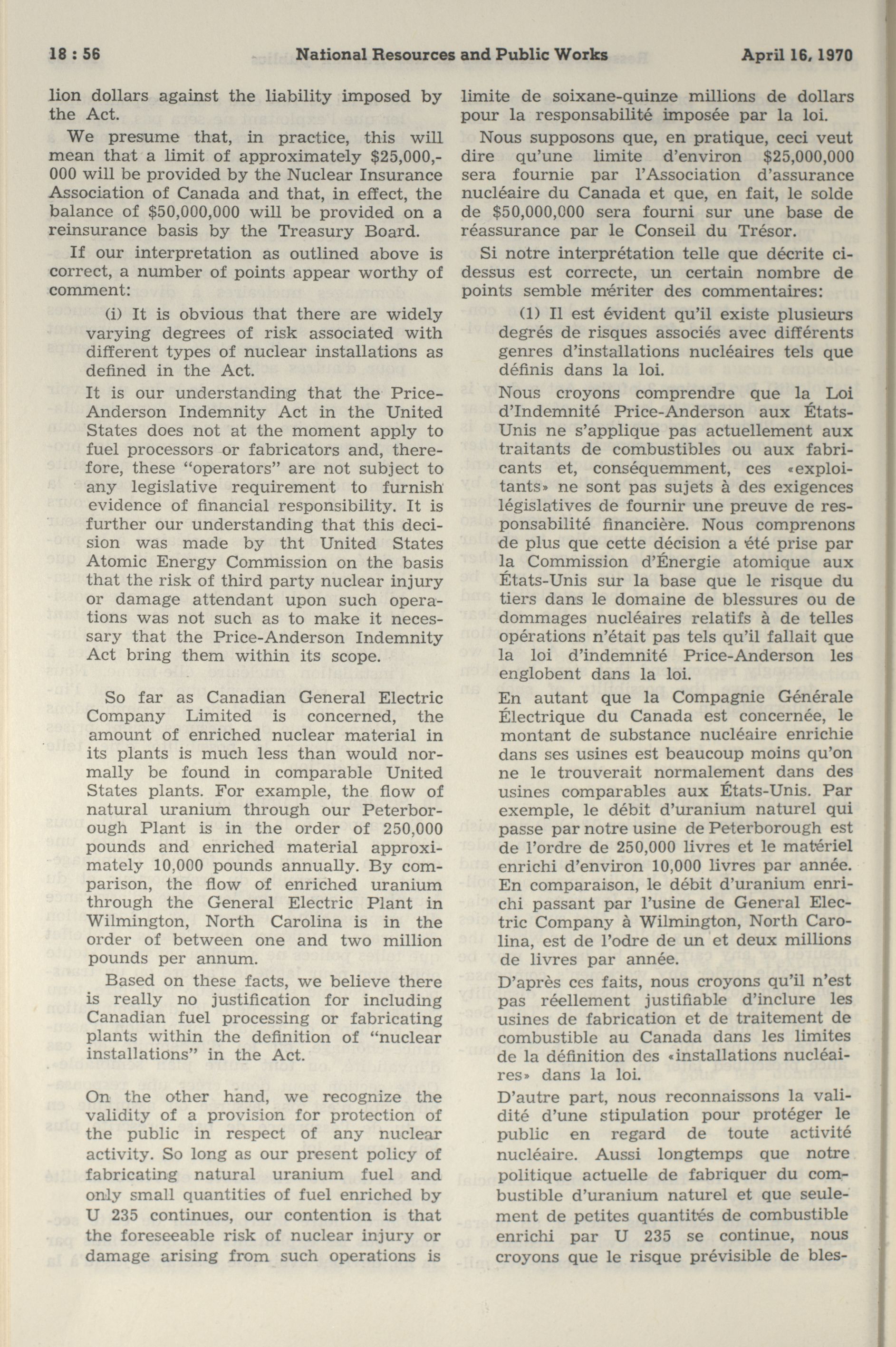 18 : 56 National Resources and Public Works April 16, 1970

lion dollars against the liability imposed by the Act.

We presume that, in practice, this will mean that a limit of approximately $25,000,000 will be provided by the Nuclear Insurance Association of Canada and that, in effect, the balance of $50,000,000 will be provided on a reinsurance basis by the Treasury Board.

If our interpretation as outlined above is correct, a number of points appear worthy of comment:

(i) It is obvious that there are widely varying degrees of risk associated with different types of nuclear installations as defined in the Act.

It is our understanding that the Price-Anderson Indemnity Act in the United States does not at the moment apply to fuel processors or fabricators and, therefore, these "operators" are not subject to any legislative requirement to furnish evidence of financial responsibility. It is further our understanding that this decision was made by tht United States Atomic Energy Commission on the basis that the risk of third party nuclear injury or damage attendant upon such operations was not such as to make it necessary that the Price-Anderson Indemnity Act bring them within its scope.

So far as Canadian General Electric Company Limited is concerned, the amount of enriched nuclear material in its plants is much less than would normally be found in comparable United States plants. For example, the flow of natural uranium through our Peterborough Plant is in the order of 250,000 pounds and enriched material approximately 10,000 pounds annually. By comparison, the flow of enriched uranium through the General Electric Plant in Wilmington, North Carolina is in the order of between one and two million pounds per annum.

Based on these facts, we believe there is really no justification for including Canadian fuel processing or fabricating plants within the definition of "nuclear installations" in the Act.

On the other hand, we recognize the validity of a provision for protection of the public in respect of any nuclear activity. So long as our present policy of fabricating natural uranium fuel and only small quantities of fuel enriched by U 235 continues, our contention is that the foreseeable risk of nuclear injury or damage arising from such operations is

limite de soixane-quinze millions de dollars pour la responsabilité imposée par la loi.

Nous supposons que, en pratique, ceci veut dire qu'une limite d'environ $25,000,000 sera fournie par l'Association d'assurance nucléaire du Canada et que, en fait, le solde de $50,000,000 sera fourni sur une base de réassurance par le Conseil du Trésor.

Si notre interprétation telle que décrite ci-dessus est correcte, un certain nombre de points semble mériter des commentaires:

(1) Il est évident qu'il existe plusieurs degrés de risques associés avec différents genres d'installations nucléaires tels que définis dans la loi.

Nous croyons comprendre que la Loi d'Indemnité Price-Anderson aux États-Unis ne s'applique pas actuellement aux traitants de combustibles ou aux fabricants et, conséquemment, ces «exploitants» ne sont pas sujets à des exigences législatives de fournir une preuve de responsabilité financière. Nous comprenons de plus que cette décision a été prise par la Commission d'Énergie atomique aux États-Unis sur la base que le risque du tiers dans le domaine de blessures ou de dommages nucléaires relatifs à de telles opérations n'était pas tels qu'il fallait que la loi d'indemnité Price-Anderson les englobent dans la loi.

En autant que la Compagnie Générale Électrique du Canada est concernée, le montant de substance nucléaire enrichie dans ses usines est beaucoup moins qu'on ne le trouverait normalement dans des usines comparables aux États-Unis. Par exemple, le débit d'uranium naturel qui passe par notre usine de Peterborough est de l'ordre de 250,000 livres et le matériel enrichi d'environ 10,000 livres par année. En comparaison, le débit d'uranium enrichi passant par l'usine de General Electric Company à Wilmington, North Carolina, est de l'odre de un et deux millions de livres par année.

D'après ces faits, nous croyons qu'il n'est pas réellement justifiable d'inclure les usines de fabrication et de traitement de combustible au Canada dans les limites de la définition des «installations nucléaires» dans la loi.

D'autre part, nous reconnaissons la validité d'une stipulation pour protéger le public en regard de toute activité nucléaire. Aussi longtemps que notre politique actuelle de fabriquer du combustible d'uranium naturel et que seulement de petites quantités de combustible enrichi par U 235 se continue, nous croyons que le risque prévisible de bles-